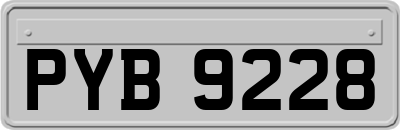 PYB 9228